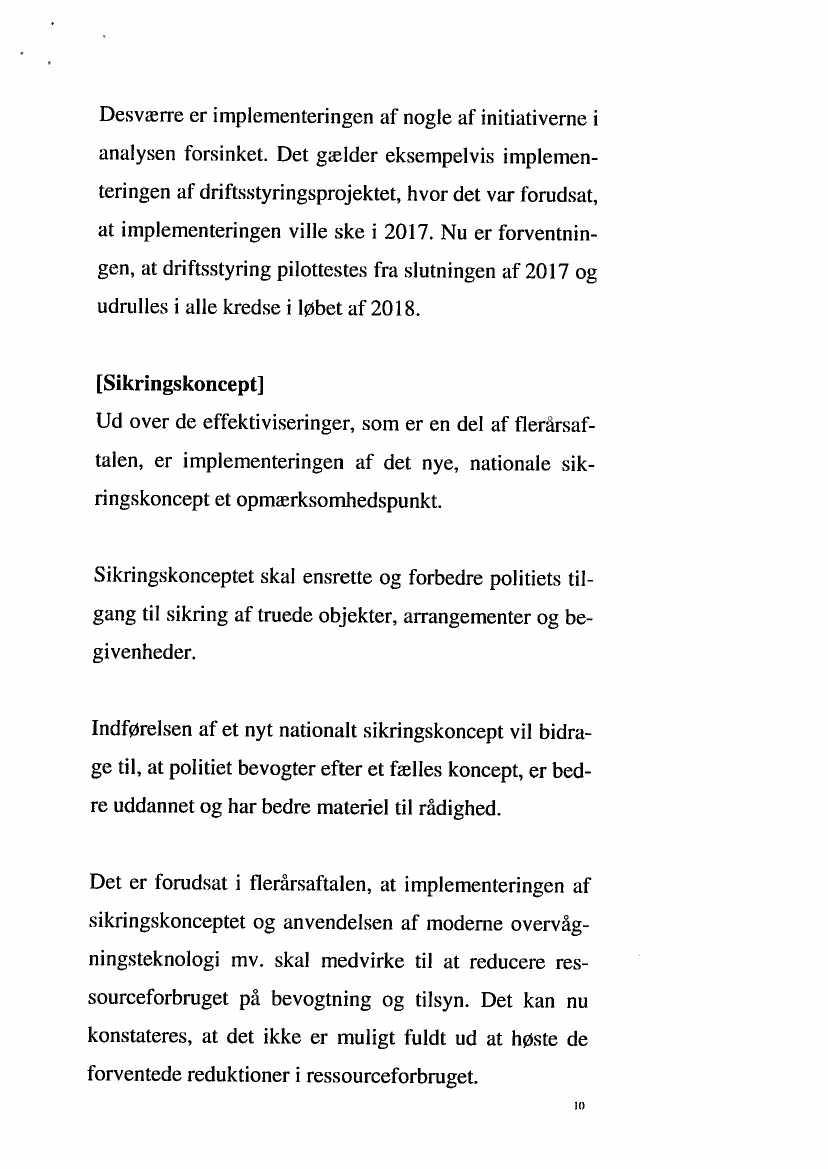 Desværre er implementeringen af nogle af initiativerne i analysen forsinket. Det gælder eksempelvis implementeringen af driftsstyringsprojektet, hvor det var forudsat, at implementeringen ville ske i 2017. Nu er forventningen, at driftsstyring pilottestes fra slutningen af 2017 og udrulles i alle kredse i løbet af 2018.

[Sikringskoncept]
Ud over de effektiviseringer, som er en del af flerårsaftalen, er implementeringen af det nye, nationale sikringskoncept et opmærksomhedspunkt.

Sikringskonceptet skal ensrette og forbedre politiets tilgang til sikring af truede objekter, arrangementer og begivenheder.

Indførelsen af et nyt nationalt sikringskoncept vil bidrage til, at politiet bevogter efter et fælles koncept, er bedre uddannet og har bedre materiel til rådighed.

Det er forudsat i flerårsaftalen, at implementeringen af sikringskonceptet og anvendelsen af moderne overvågningsteknologi mv. skal medvirke til at reducere ressourceforbruget på bevogtning og tilsyn. Det kan nu konstateres, at det ikke er muligt fuldt ud at høste de forventede reduktioner i ressourceforbruget.

10